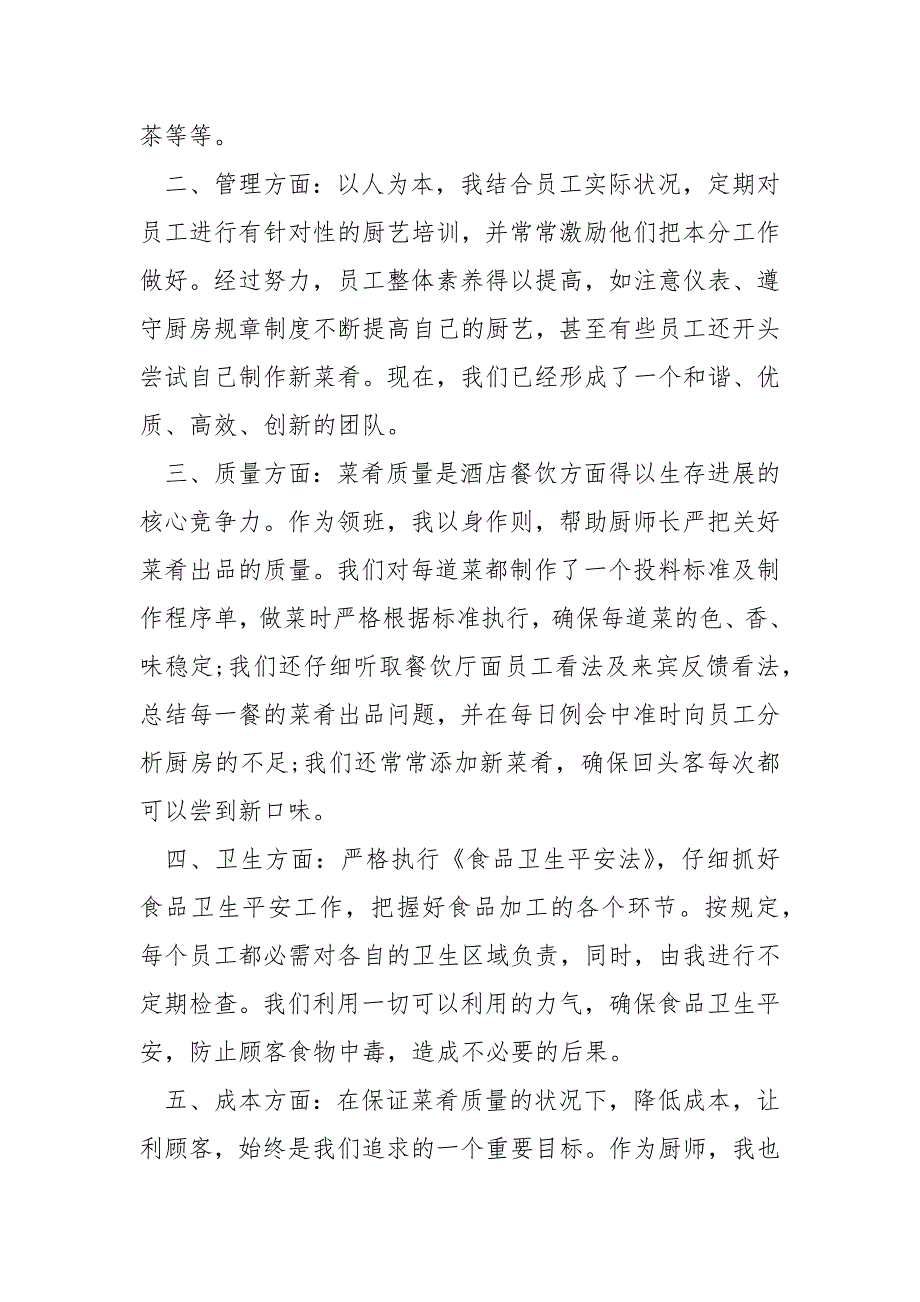 茶等等。

二、管理方面：以人为本，我结合员工实际状况，定期对员工进行有针对性的厨艺培训，并常常激励他们把本分工作做好。经过努力，员工整体素养得以提高，如注意仪表、遵守厨房规章制度不断提高自己的厨艺，甚至有些员工还开头尝试自己制作新菜肴。现在，我们已经形成了一个和谐、优质、高效、创新的团队。

三、质量方面：菜肴质量是酒店餐饮方面得以生存进展的核心竞争力。作为领班，我以身作则，帮助厨师长严把关好菜肴出品的质量。我们对每道菜都制作了一个投料标准及制作程序单，做菜时严格根据标准执行，确保每道菜的色、香、味稳定;我们还仔细听取餐饮厅面员工看法及来宾反馈看法，总结每一餐的菜肴出品问题，并在每日例会中准时向员工分析厨房的不足;我们还常常添加新菜肴，确保回头客每次都可以尝到新口味。

四、卫生方面：严格执行《食品卫生平安法》，仔细抓好食品卫生平安工作，把握好食品加工的各个环节。按规定，每个员工都必需对各自的卫生区域负责，同时，由我进行不定期检查。我们利用一切可以利用的力气，确保食品卫生平安，防止顾客食物中毒，造成不必要的后果。

五、成本方面：在保证菜肴质量的状况下，降低成本，让利顾客，始终是我们追求的一个重要目标。作为厨师，我也